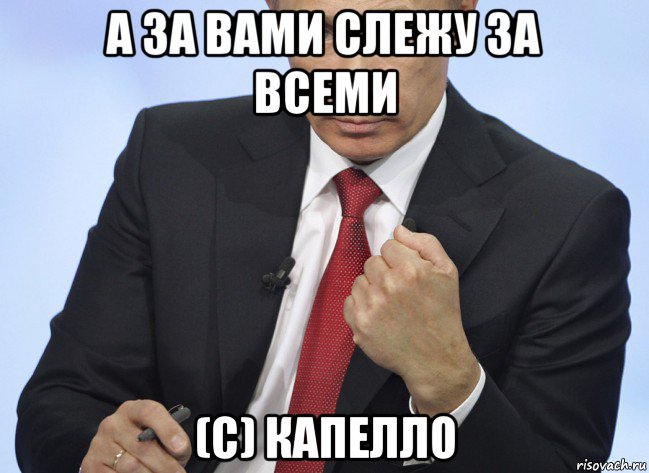 А ЗА ВАМИ СЛЕЖУ ЗА ВСЕМИ

(С) КАПЕЛЛО

risovach.ru